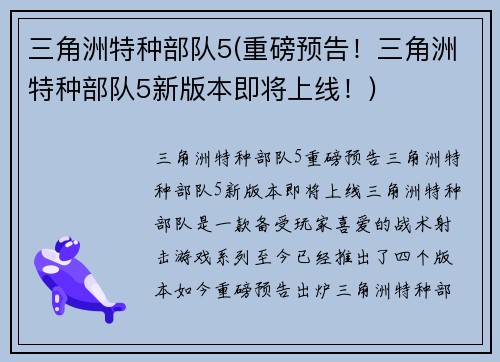 三角洲特种部队5(重磅预告！三角洲特种部队5新版本即将上线！)

三角洲特种部队5重磅预告三角洲特种部队5新版本即将上线三角洲特种部队是一款备受玩家喜爱的战术射击游戏系列至今已经推出了四个版本如今重磅预告出炉三角洲特种部